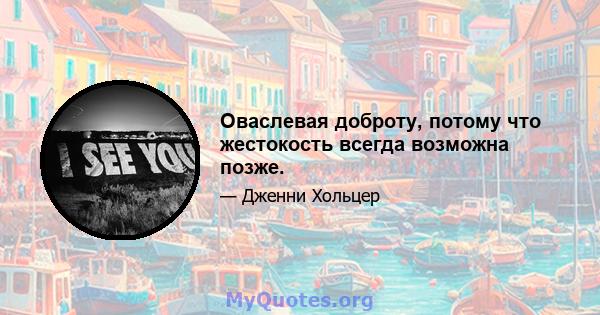 I SEE YOU

Оваслевая доброту, потому что жестокость всегда возможна позже.

— Дженни Хольцер

MyQuotes.org